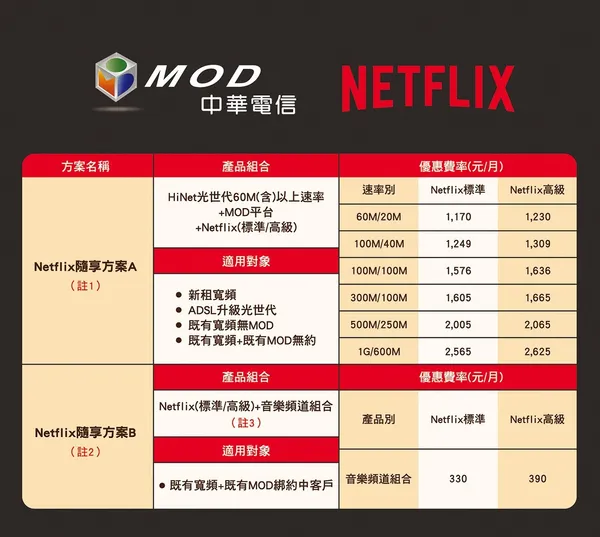 MOD
中華電信
NETFLIX

| 方案名稱 | 產品組合 | 優惠費率(元/月) | | |
|---|---|---|---|---|
| Netflix隨享方案A (註1) | HiNet光世代60M(含)以上速率 +MOD平台 +Netflix(標準/高級) | 速率別 | Netflix標準 | Netflix高級 |
| | | 60M/20M | 1,170 | 1,230 |
| | | 100M/40M | 1,249 | 1,309 |
| | 適用對象 | 100M/100M | 1,576 | 1,636 |
| | ● 新租寬頻 ● ADSL升級光世代 ● 既有寬頻無MOD ● 既有寬頻+既有MOD無約 | 300M/100M | 1,605 | 1,665 |
| | | 500M/250M | 2,005 | 2,065 |
| | | 1G/600M | 2,565 | 2,625 |
| Netflix隨享方案B (註2) | 產品組合 | 優惠費率(元/月) | | |
| | Netflix(標準/高級)+音樂頻道組合 (註3) | 產品別 | Netflix標準 | Netflix高級 |
| | 適用對象 | | | |
| | ● 既有寬頻+既有MOD綁約中客戶 | 音樂頻道組合 | 330 | 390 |